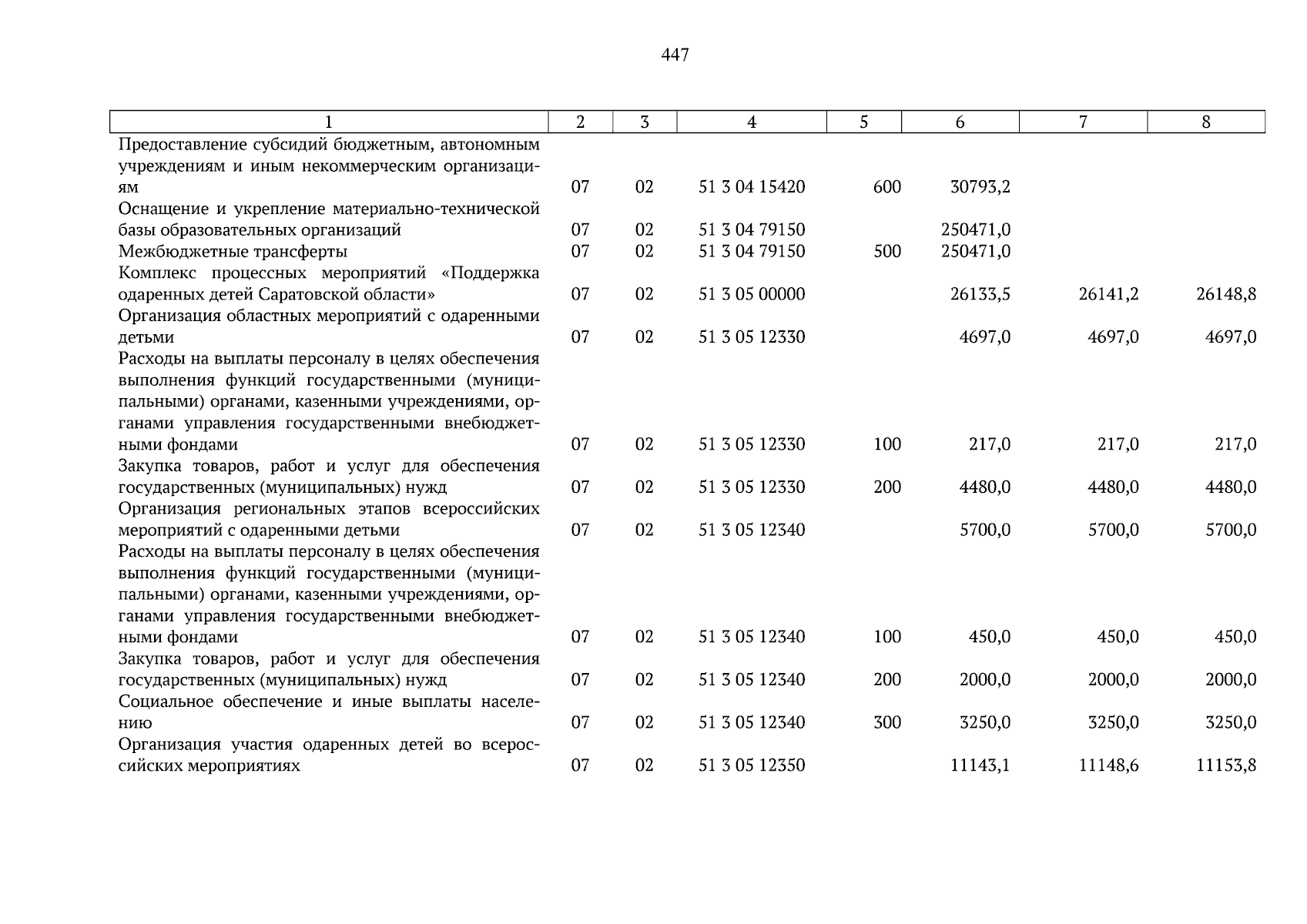 447

| 1 | 2 | 3 | 4 | 5 | 6 | 7 | 8 |
|---|---|---|---|---|---|---|---|
| Предоставление субсидий бюджетным, автономным учреждениям и иным некоммерческим организациям | 07 | 02 | 51 3 04 15420 | 600 | 30793,2 | | |
| Оснащение и укрепление материально-технической базы образовательных организаций | 07 | 02 | 51 3 04 79150 | | 250471,0 | | |
| Межбюджетные трансферты | 07 | 02 | 51 3 04 79150 | 500 | 250471,0 | | |
| Комплекс процессных мероприятий «Поддержка одаренных детей Саратовской области» | 07 | 02 | 51 3 05 00000 | | 26133,5 | 26141,2 | 26148,8 |
| Организация областных мероприятий с одаренными детьми | 07 | 02 | 51 3 05 12330 | | 4697,0 | 4697,0 | 4697,0 |
| Расходы на выплаты персоналу в целях обеспечения выполнения функций государственными (муниципальными) органами, казенными учреждениями, органами управления государственными внебюджетными фондами | 07 | 02 | 51 3 05 12330 | 100 | 217,0 | 217,0 | 217,0 |
| Закупка товаров, работ и услуг для обеспечения государственных (муниципальных) нужд | 07 | 02 | 51 3 05 12330 | 200 | 4480,0 | 4480,0 | 4480,0 |
| Организация региональных этапов всероссийских мероприятий с одаренными детьми | 07 | 02 | 51 3 05 12340 | | 5700,0 | 5700,0 | 5700,0 |
| Расходы на выплаты персоналу в целях обеспечения выполнения функций государственными (муниципальными) органами, казенными учреждениями, органами управления государственными внебюджетными фондами | 07 | 02 | 51 3 05 12340 | 100 | 450,0 | 450,0 | 450,0 |
| Закупка товаров, работ и услуг для обеспечения государственных (муниципальных) нужд | 07 | 02 | 51 3 05 12340 | 200 | 2000,0 | 2000,0 | 2000,0 |
| Социальное обеспечение и иные выплаты населению | 07 | 02 | 51 3 05 12340 | 300 | 3250,0 | 3250,0 | 3250,0 |
| Организация участия одаренных детей во всероссийских мероприятиях | 07 | 02 | 51 3 05 12350 | | 11143,1 | 11148,6 | 11153,8 |